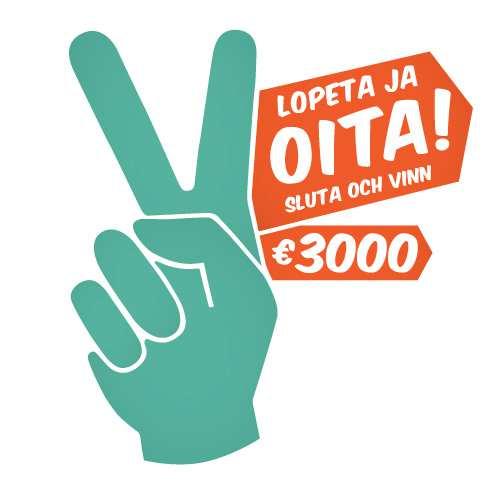 LOPETA JA
OITA!
SLUTA OCH VINN
€3000